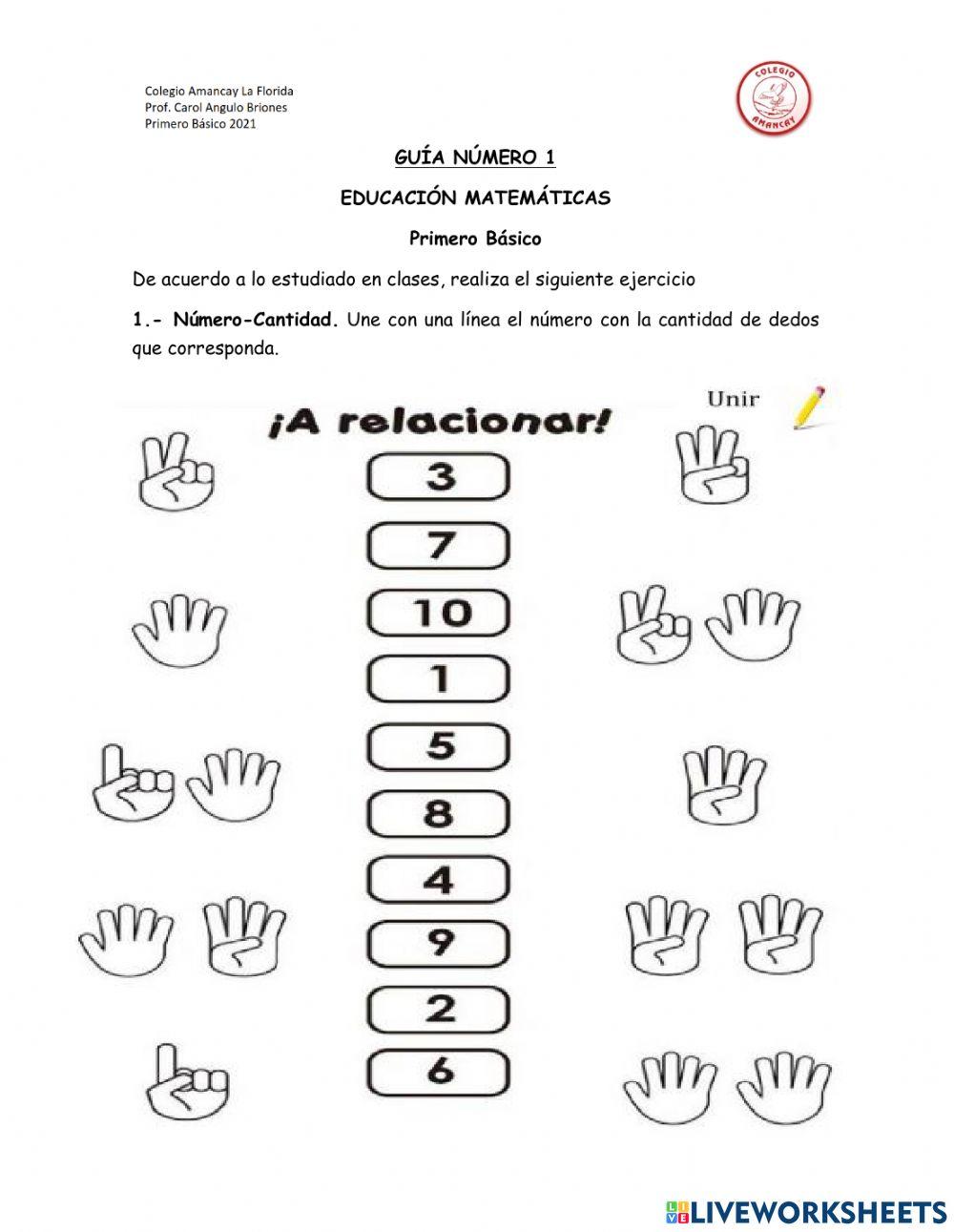 Colegio Amancay La Florida
Prof. Carol Angulo Briones
Primero Básico 2021

COLEGIO AMANCAY

GUÍA NÚMERO 1

EDUCACIÓN MATEMÁTICAS

Primero Básico

De acuerdo a lo estudiado en clases, realiza el siguiente ejercicio

1.- Número-Cantidad. Une con una línea el número con la cantidad de dedos que corresponda.

¡A relacionar!

Unir

3

7

10

1

5

8

4

9

2

6

LIVEWORKSHEETS